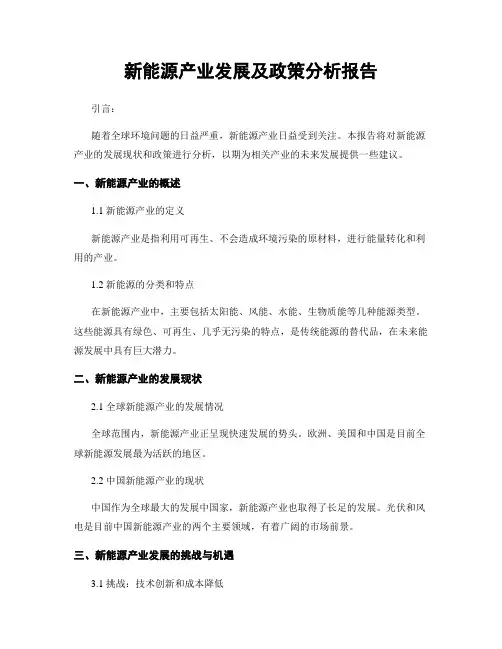 新能源产业发展及政策分析报告

引言：

随着全球环境问题的日益严重，新能源产业日益受到关注。本报告将对新能源产业的发展现状和政策进行分析，以期为相关产业的未来发展提供一些建议。

一、新能源产业的概述

1.1 新能源产业的定义

新能源产业是指利用可再生、不会造成环境污染的原材料，进行能量转化和利用的产业。

1.2 新能源的分类和特点

在新能源产业中，主要包括太阳能、风能、水能、生物质能等几种能源类型。这些能源具有绿色、可再生、几乎无污染的特点，是传统能源的替代品，在未来能源发展中具有巨大潜力。

二、新能源产业的发展现状

2.1 全球新能源产业的发展情况

全球范围内，新能源产业正呈现快速发展的势头。欧洲、美国和中国是目前全球新能源发展最为活跃的地区。

2.2 中国新能源产业的现状

中国作为全球最大的发展中国家，新能源产业也取得了长足的发展。光伏和风电是目前中国新能源产业的两个主要领域，有着广阔的市场前景。

三、新能源产业发展的挑战与机遇

3.1 挑战：技术创新和成本降低